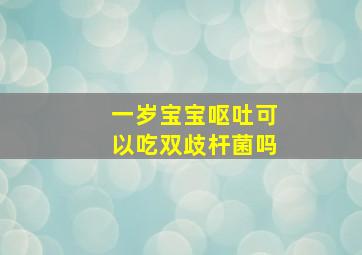 一岁宝宝呕吐可以吃双歧杆菌吗